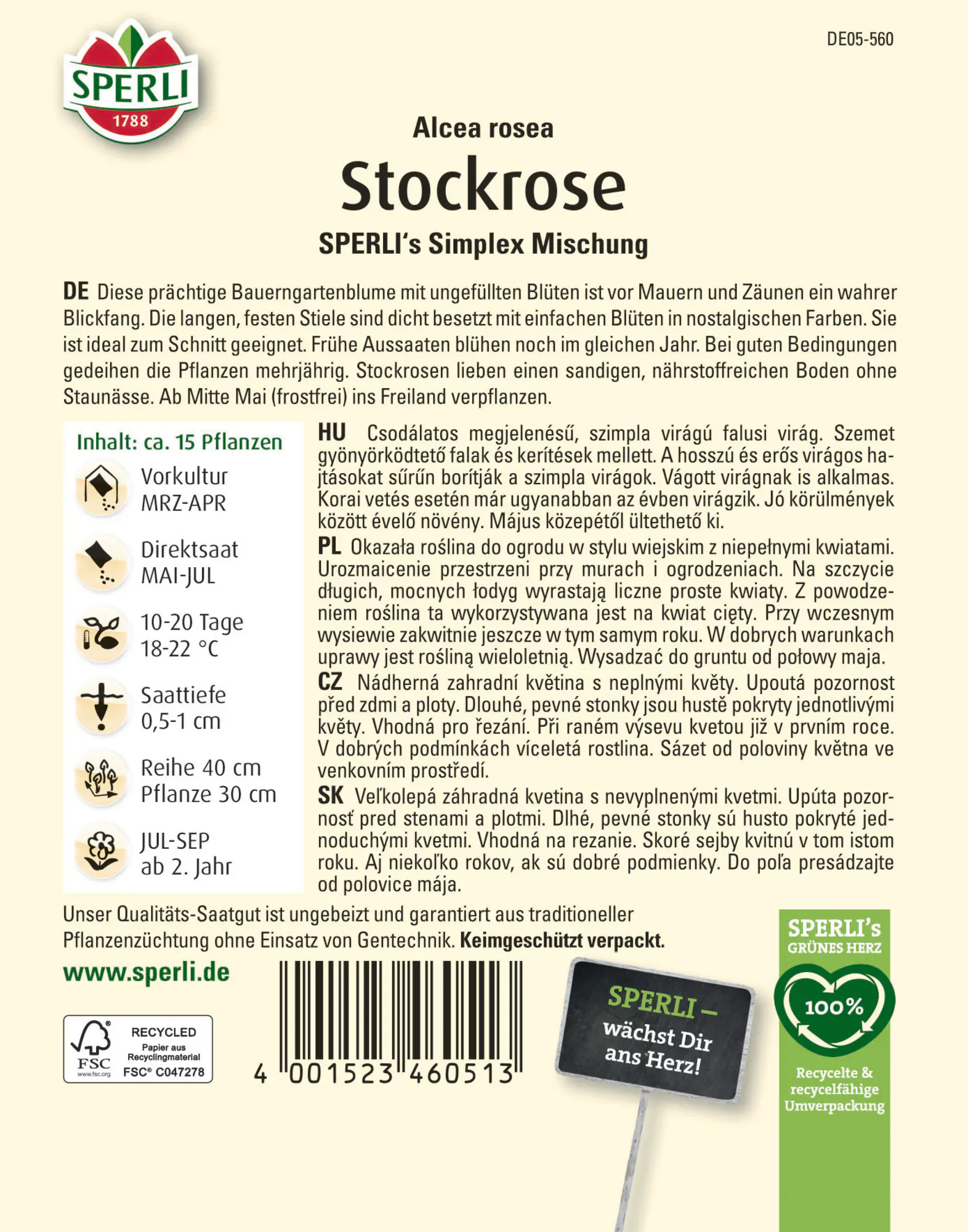 SPERLI
1788

DE05-560

Alcea rosea
Stockrose
SPERLI's Simplex Mischung

DE Diese prächtige Bauerngartenblume mit ungefüllten Blüten ist vor Mauern und Zäunen ein wahrer Blickfang. Die langen, festen Stiele sind dicht besetzt mit einfachen Blüten in nostalgischen Farben. Sie ist ideal zum Schnitt geeignet. Frühe Aussaaten blühen noch im gleichen Jahr. Bei guten Bedingungen gedeihen die Pflanzen mehrjährig. Stockrosen lieben einen sandigen, nährstoffreichen Boden ohne Staunässe. Ab Mitte Mai (frostfrei) ins Freiland verpflanzen.

Inhalt: ca. 15 Pflanzen

Vorkultur
MRZ-APR

Direktsaat
MAI-JUL

10-20 Tage
18-22 °C

Saattiefe
0,5-1 cm

Reihe 40 cm
Pflanze 30 cm

JUL-SEP
ab 2. Jahr

HU Csodálatos megjelenésű, szimpla virágú falusi virág. Szemet gyönyörködtető falak és kerítések mellett. A hosszú és erős virágos hajtásokat sűrűn borítják a szimpla virágok. Vágott virágnak is alkalmas. Korai vetés esetén már ugyanabban az évben virágzik. Jó körülmények között évelő növény. Május közepétől ültethető ki.

PL Okazała roślina do ogrodu w stylu wiejskim z niepełnymi kwiatami. Urozmaicenie przestrzeni przy murach i ogrodzeniach. Na szczycie długich, mocnych łodyg wyrastają liczne proste kwiaty. Z powodzeniem roślina ta wykorzystywana jest na kwiat cięty. Przy wczesnym wysiewie zakwitnie jeszcze w tym samym roku. W dobrych warunkach uprawy jest rośliną wieloletnią. Wysadzać do gruntu od połowy maja.

CZ Nádherná zahradní květina s neplnými květy. Upoutá pozornost před zdmi a ploty. Dlouhé, pevné stonky jsou hustě pokryty jednotlivými květy. Vhodná pro řezání. Při raném výsevu kvetou již v prvním roce. V dobrých podmínkách víceletá rostlina. Sázet od poloviny května ve venkovním prostředí.

SK Veľkolepá záhradná kvetina s nevyplnenými kvetmi. Upúta pozornosť pred stenami a plotmi. Dlhé, pevné stonky sú husto pokryté jednoduchými kvetmi. Vhodná na rezanie. Skoré sejby kvitnú v tom istom roku. Aj niekoľko rokov, ak sú dobré podmienky. Do poľa presádzajte od polovice mája.

Unser Qualitäts-Saatgut ist ungebeizt und garantiert aus traditioneller Pflanzenzüchtung ohne Einsatz von Gentechnik. Keimgeschützt verpackt.

www.sperli.de

FSC www.fsc.org RECYCLED Papier aus Recyclingmaterial FSC® C047278

4 001523 460513

SPERLI – wächst Dir ans Herz!

SPERLI's GRÜNES HERZ
100%
Recycelte & recycelfähige Umverpackung